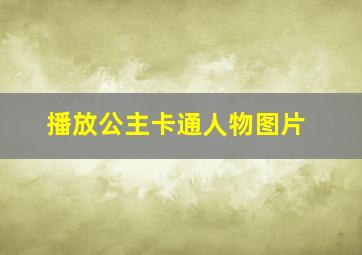 播放公主卡通人物图片